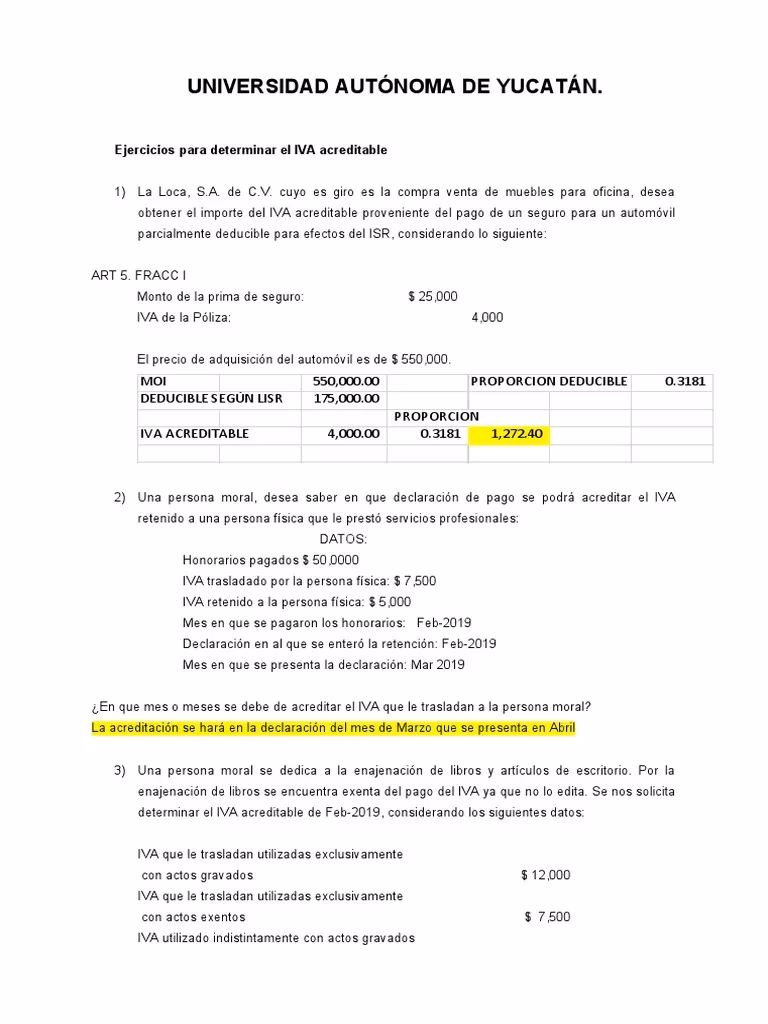 UNIVERSIDAD AUTÓNOMA DE YUCATÁN.

Ejercicios para determinar el IVA acreditable

1) La Loca, S.A. de C.V. cuyo es giro es la compra venta de muebles para oficina, desea obtener el importe del IVA acreditable proveniente del pago de un seguro para un automóvil parcialmente deducible para efectos del ISR, considerando lo siguiente:

ART 5. FRACC I

Monto de la prima de seguro: $ 25,000
IVA de la Póliza: 4,000

El precio de adquisición del automóvil es de $ 550,000.

| MOI | 550,000.00 | | PROPORCION DEDUCIBLE | 0.3181 |
|---|---|---|---|---|
| DEDUCIBLE SEGÚN LISR | 175,000.00 | | | |
| | | PROPORCION | | |
| IVA ACREDITABLE | 4,000.00 | 0.3181 | 1,272.40 | |
| | | | | |

2) Una persona moral, desea saber en que declaración de pago se podrá acreditar el IVA retenido a una persona física que le prestó servicios profesionales:

DATOS:
Honorarios pagados $ 50,0000
IVA trasladado por la persona física: $ 7,500
IVA retenido a la persona física: $ 5,000
Mes en que se pagaron los honorarios: Feb-2019
Declaración en al que se enteró la retención: Feb-2019
Mes en que se presenta la declaración: Mar 2019

¿En que mes o meses se debe de acreditar el IVA que le trasladan a la persona moral?
La acreditación se hará en la declaración del mes de Marzo que se presenta en Abril

3) Una persona moral se dedica a la enajenación de libros y artículos de escritorio. Por la enajenación de libros se encuentra exenta del pago del IVA ya que no lo edita. Se nos solicita determinar el IVA acreditable de Feb-2019, considerando los siguientes datos:

IVA que le trasladan utilizadas exclusivamente con actos gravados $ 12,000
IVA que le trasladan utilizadas exclusivamente con actos exentos $ 7,500
IVA utilizado indistintamente con actos gravados